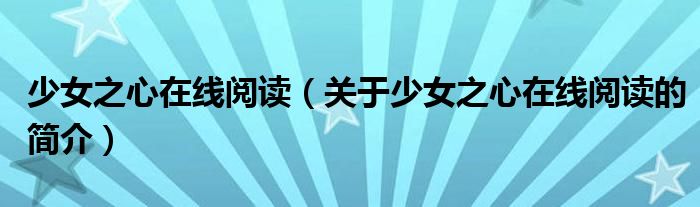 少女之心在线阅读（关于少女之心在线阅读的简介）